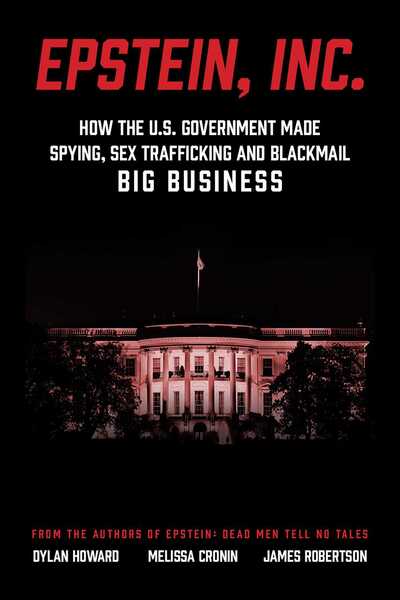 EPSTEIN, INC.

HOW THE U.S. GOVERNMENT MADE SPYING, SEX TRAFFICKING AND BLACKMAIL BIG BUSINESS

FROM THE AUTHORS OF EPSTEIN: DEAD MEN TELL NO TALES

DYLAN HOWARD MELISSA CRONIN JAMES ROBERTSON